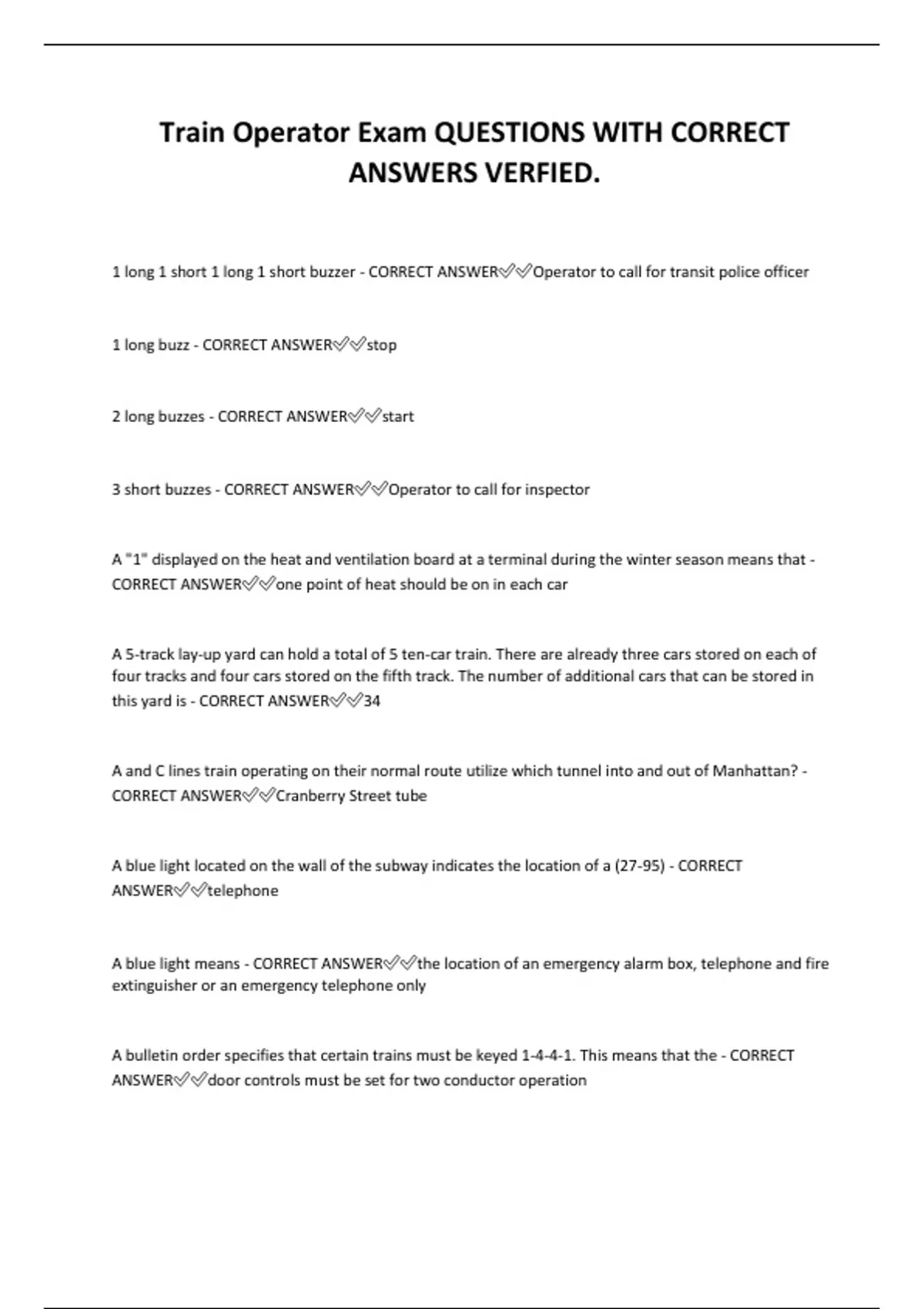 Train Operator Exam QUESTIONS WITH CORRECT ANSWERS VERFIED.

1 long 1 short 1 long 1 short buzzer - CORRECT ANSWER✅✅Operator to call for transit police officer

1 long buzz - CORRECT ANSWER✅✅stop

2 long buzzes - CORRECT ANSWER✅✅start

3 short buzzes - CORRECT ANSWER✅✅Operator to call for inspector

A "1" displayed on the heat and ventilation board at a terminal during the winter season means that - CORRECT ANSWER✅✅one point of heat should be on in each car

A 5-track lay-up yard can hold a total of 5 ten-car train. There are already three cars stored on each of four tracks and four cars stored on the fifth track. The number of additional cars that can be stored in this yard is - CORRECT ANSWER✅✅34

A and C lines train operating on their normal route utilize which tunnel into and out of Manhattan? - CORRECT ANSWER✅✅Cranberry Street tube

A blue light located on the wall of the subway indicates the location of a (27-95) - CORRECT ANSWER✅✅telephone

A blue light means - CORRECT ANSWER✅✅the location of an emergency alarm box, telephone and fire extinguisher or an emergency telephone only

A bulletin order specifies that certain trains must be keyed 1-4-4-1. This means that the - CORRECT ANSWER✅✅door controls must be set for two conductor operation